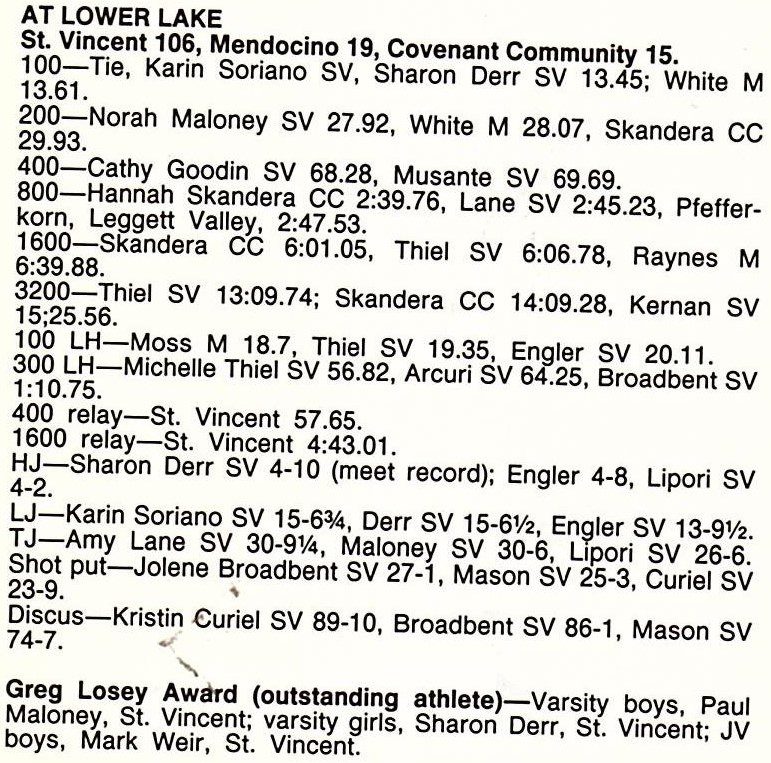 AT LOWER LAKE
St. Vincent 106, Mendocino 19, Covenant Community 15.
100—Tie, Karin Soriano SV, Sharon Derr SV 13.45; White M 13.61.
200—Norah Maloney SV 27.92, White M 28.07, Skandera CC 29.93.
400—Cathy Goodin SV 68.28, Musante SV 69.69.
800—Hannah Skandera CC 2:39.76, Lane SV 2:45.23, Pfefferkorn, Leggett Valley, 2:47.53.
1600—Skandera CC 6:01.05, Thiel SV 6:06.78, Raynes M 6:39.88.
3200—Thiel SV 13:09.74; Skandera CC 14:09.28, Kernan SV 15;25.56.
100 LH—Moss M 18.7, Thiel SV 19.35, Engler SV 20.11.
300 LH—Michelle Thiel SV 56.82, Arcuri SV 64.25, Broadbent SV 1:10.75.
400 relay—St. Vincent 57.65.
1600 relay—St. Vincent 4:43.01.
HJ—Sharon Derr SV 4-10 (meet record); Engler 4-8, Lipori SV 4-2.
LJ—Karin Soriano SV 15-6¾, Derr SV 15-6½, Engler SV 13-9½.
TJ—Amy Lane SV 30-9¼, Maloney SV 30-6, Lipori SV 26-6.
Shot put—Jolene Broadbent SV 27-1, Mason SV 25-3, Curiel SV 23-9.
Discus—Kristin Curiel SV 89-10, Broadbent SV 86-1, Mason SV 74-7.

Greg Losey Award (outstanding athlete)—Varsity boys, Paul Maloney, St. Vincent; varsity girls, Sharon Derr, St. Vincent; JV boys, Mark Weir, St. Vincent.